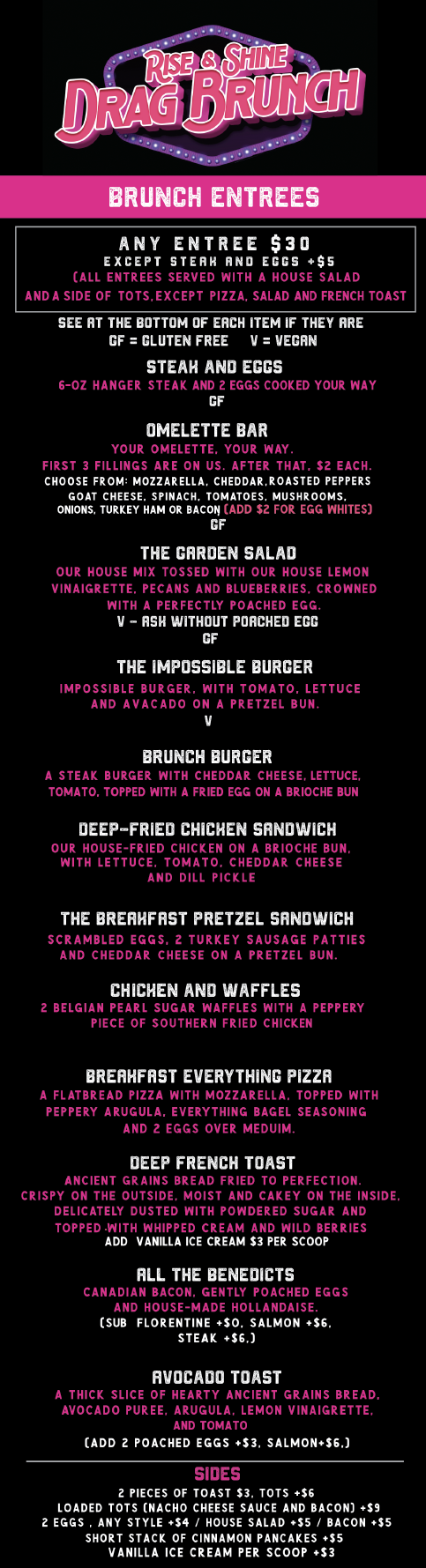 RISE & SHINE
DRAG BRUNCH

BRUNCH ENTREES

ANY ENTREE $30
EXCEPT STEAK AND EGGS +$5
(ALL ENTREES SERVED WITH A HOUSE SALAD
AND A SIDE OF TOTS, EXCEPT PIZZA, SALAD AND FRENCH TOAST

SEE AT THE BOTTOM OF EACH ITEM IF THEY ARE
GF = GLUTEN FREE V = VEGAN

STEAK AND EGGS
6-OZ HANGER STEAK AND 2 EGGS COOKED YOUR WAY
GF

OMELETTE BAR
YOUR OMELETTE, YOUR WAY.
FIRST 3 FILLINGS ARE ON US. AFTER THAT, $2 EACH.
CHOOSE FROM: MOZZARELLA, CHEDDAR, ROASTED PEPPERS
GOAT CHEESE, SPINACH, TOMATOES, MUSHROOMS,
ONIONS, TURKEY HAM OR BACON (ADD $2 FOR EGG WHITES)
GF

THE GARDEN SALAD
OUR HOUSE MIX TOSSED WITH OUR HOUSE LEMON VINAIGRETTE, PECANS AND BLUEBERRIES, CROWNED WITH A PERFECTLY POACHED EGG.
V - ASK WITHOUT POACHED EGG
GF

THE IMPOSSIBLE BURGER
IMPOSSIBLE BURGER, WITH TOMATO, LETTUCE AND AVACADO ON A PRETZEL BUN.
V

BRUNCH BURGER
A STEAK BURGER WITH CHEDDAR CHEESE, LETTUCE, TOMATO, TOPPED WITH A FRIED EGG ON A BRIOCHE BUN

DEEP-FRIED CHICKEN SANDWICH
OUR HOUSE-FRIED CHICKEN ON A BRIOCHE BUN, WITH LETTUCE, TOMATO, CHEDDAR CHEESE AND DILL PICKLE

THE BREAKFAST PRETZEL SANDWICH
SCRAMBLED EGGS, 2 TURKEY SAUSAGE PATTIES AND CHEDDAR CHEESE ON A PRETZEL BUN.

CHICKEN AND WAFFLES
2 BELGIAN PEARL SUGAR WAFFLES WITH A PEPPERY PIECE OF SOUTHERN FRIED CHICKEN

BREAKFAST EVERYTHING PIZZA
A FLATBREAD PIZZA WITH MOZZARELLA, TOPPED WITH PEPPERY ARUGULA, EVERYTHING BAGEL SEASONING AND 2 EGGS OVER MEDUIM.

DEEP FRENCH TOAST
ANCIENT GRAINS BREAD FRIED TO PERFECTION. CRISPY ON THE OUTSIDE, MOIST AND CAKEY ON THE INSIDE, DELICATELY DUSTED WITH POWDERED SUGAR AND TOPPED WITH WHIPPED CREAM AND WILD BERRIES
ADD VANILLA ICE CREAM $3 PER SCOOP

ALL THE BENEDICTS
CANADIAN BACON, GENTLY POACHED EGGS AND HOUSE-MADE HOLLANDAISE.
(SUB FLORENTINE +$0, SALMON +$6, STEAK +$6.)

AVOCADO TOAST
A THICK SLICE OF HEARTY ANCIENT GRAINS BREAD, AVOCADO PUREE, ARUGULA, LEMON VINAIGRETTE, AND TOMATO
(ADD 2 POACHED EGGS +$3, SALMON+$6.)

SIDES
2 PIECES OF TOAST $3, TOTS +$6
LOADED TOTS (NACHO CHEESE SAUCE AND BACON) +$9
2 EGGS , ANY STYLE +$4 / HOUSE SALAD +$5 / BACON +$5
SHORT STACK OF CINNAMON PANCAKES +$5
VANILLA ICE CREAM PER SCOOP +$3